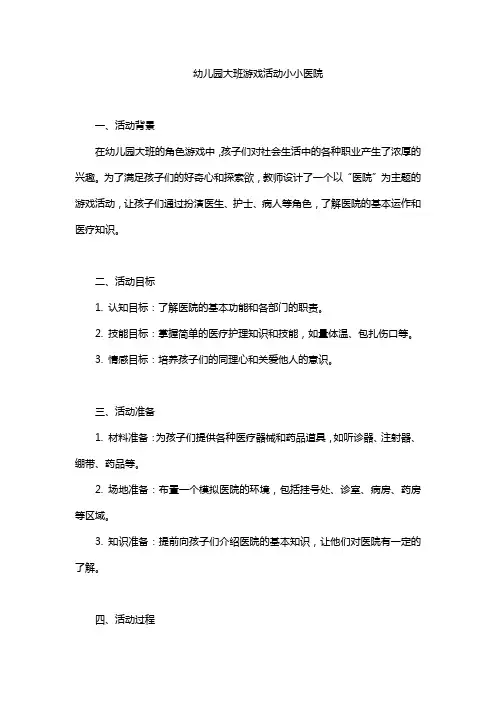 幼儿园大班游戏活动小小医院

一、活动背景

在幼儿园大班的角色游戏中，孩子们对社会生活中的各种职业产生了浓厚的兴趣。为了满足孩子们的好奇心和探索欲，教师设计了一个以“医院”为主题的游戏活动，让孩子们通过扮演医生、护士、病人等角色，了解医院的基本运作和医疗知识。

二、活动目标

1. 认知目标：了解医院的基本功能和各部门的职责。

2. 技能目标：掌握简单的医疗护理知识和技能，如量体温、包扎伤口等。

3. 情感目标：培养孩子们的同理心和关爱他人的意识。

三、活动准备

1. 材料准备：为孩子们提供各种医疗器械和药品道具，如听诊器、注射器、绷带、药品等。

2. 场地准备：布置一个模拟医院的环境，包括挂号处、诊室、病房、药房等区域。

3. 知识准备：提前向孩子们介绍医院的基本知识，让他们对医院有一定的了解。

四、活动过程